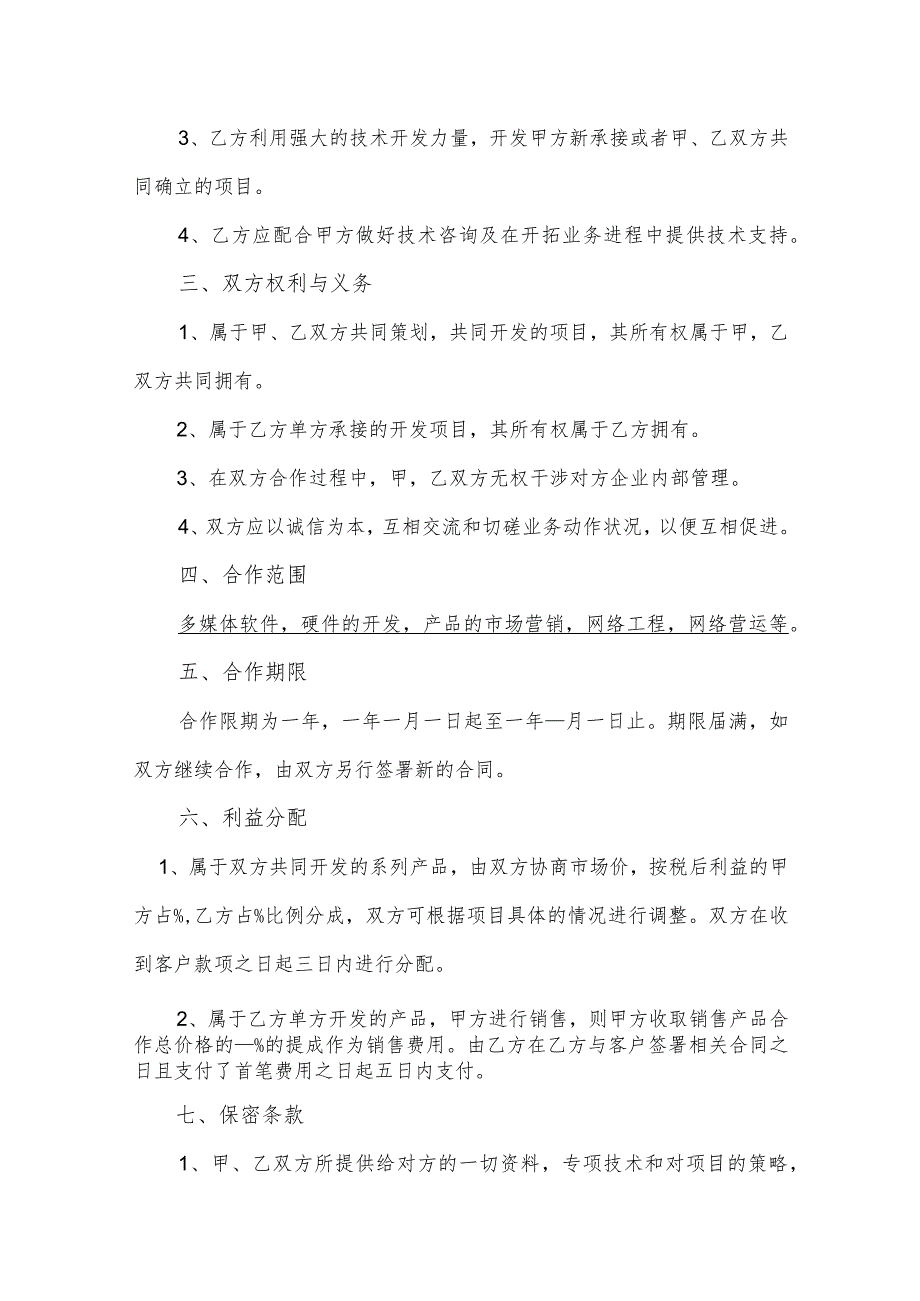 3、乙方利用强大的技术开发力量，开发甲方新承接或者甲、乙双方共同确立的项目。

4、乙方应配合甲方做好技术咨询及在开拓业务进程中提供技术支持。

三、双方权利与义务

1、属于甲、乙双方共同策划，共同开发的项目，其所有权属于甲，乙双方共同拥有。

2、属于乙方单方承接的开发项目，其所有权属于乙方拥有。

3、在双方合作过程中，甲，乙双方无权干涉对方企业内部管理。

4、双方应以诚信为本，互相交流和切磋业务动作状况，以便互相促进。

四、合作范围

多媒体软件，硬件的开发，产品的市场营销，网络工程，网络营运等。

五、合作期限

合作限期为一年，一年一月一日起至一年—月一日止。期限届满，如双方继续合作，由双方另行签署新的合同。

六、利益分配

1、属于双方共同开发的系列产品，由双方协商市场价，按税后利益的甲方占%,乙方占%比例分成，双方可根据项目具体的情况进行调整。双方在收到客户款项之日起三日内进行分配。

2、属于乙方单方开发的产品，甲方进行销售，则甲方收取销售产品合作总价格的—%的提成作为销售费用。由乙方在乙方与客户签署相关合同之日且支付了首笔费用之日起五日内支付。

七、保密条款

1、甲、乙双方所提供给对方的一切资料，专项技术和对项目的策略，